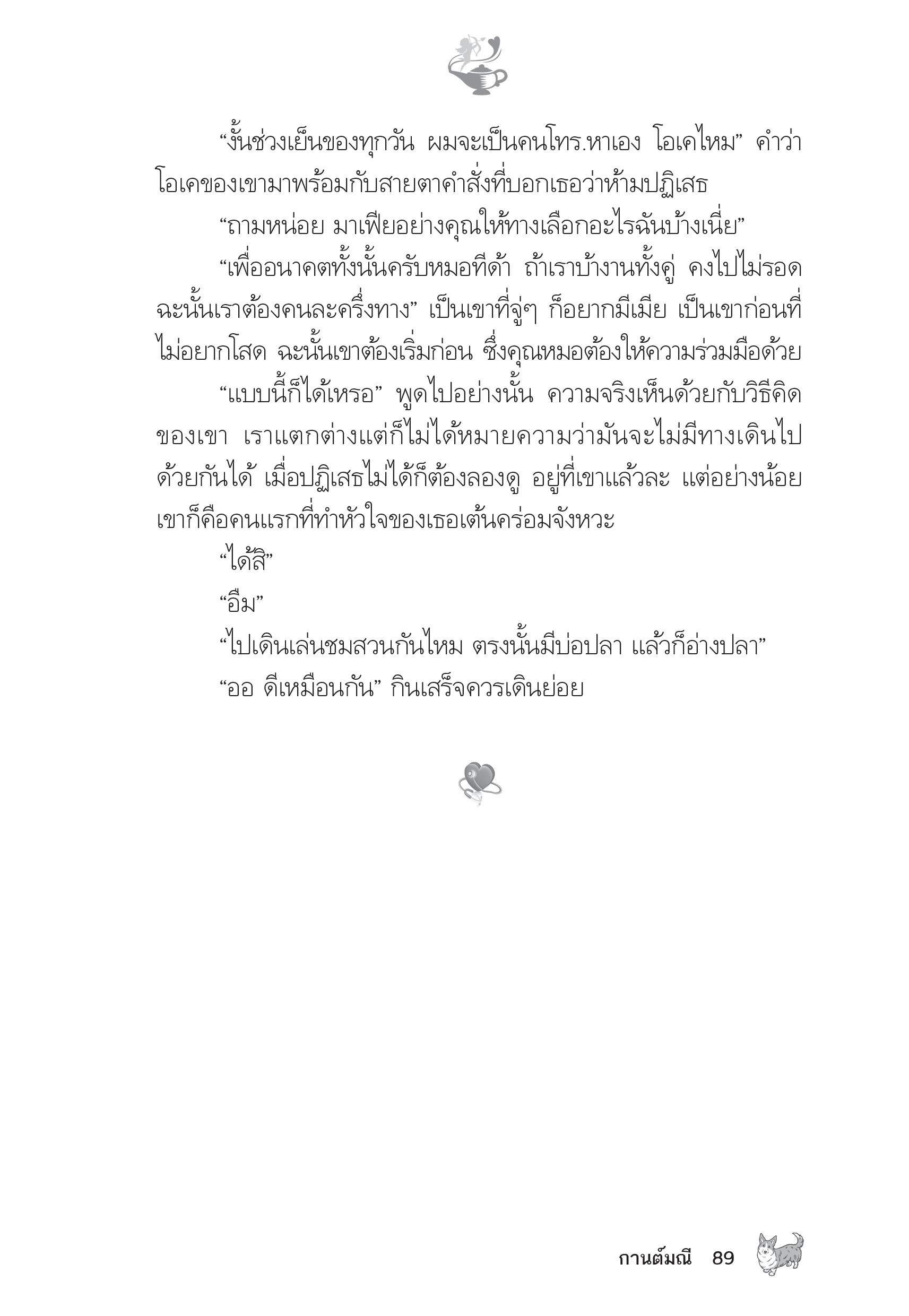 “งั้นช่วงเย็นของทุกวัน ผมจะเป็นคนโทร.หาเอง โอเคไหม” คำว่าโอเคของเขามาพร้อมกับสายตาคำสั่งที่บอกเธอว่าห้ามปฏิเสธ

“ถามหน่อย มาเฟียอย่างคุณให้ทางเลือกอะไรฉันบ้างเนี่ย”

“เพื่ออนาคตทั้งนั้นครับหมอทีด้า ถ้าเราบ้างานทั้งคู่ คงไปไม่รอด ฉะนั้นเราต้องคนละครึ่งทาง” เป็นเขาที่จู่ๆ ก็อยากมีเมีย เป็นเขาก่อนที่ไม่อยากโสด ฉะนั้นเขาต้องเริ่มก่อน ซึ่งคุณหมอต้องให้ความร่วมมือด้วย

“แบบนี้ก็ได้เหรอ” พูดไปอย่างนั้น ความจริงเห็นด้วยกับวิธีคิดของเขา เราแตกต่างแต่ก็ไม่ได้หมายความว่ามันจะไม่มีทางเดินไปด้วยกันได้ เมื่อปฏิเสธไม่ได้ก็ต้องลองดู อยู่ที่เขาแล้วละ แต่อย่างน้อยเขาก็คือคนแรกที่ทำหัวใจของเธอเต้นคร่อมจังหวะ

“ได้สิ”

“อืม”

“ไปเดินเล่นชมสวนกันไหม ตรงนั้นมีบ่อปลา แล้วก็อ่างปลา”

“ออ ดีเหมือนกัน” กินเสร็จควรเดินย่อย

กานต์มณี 89